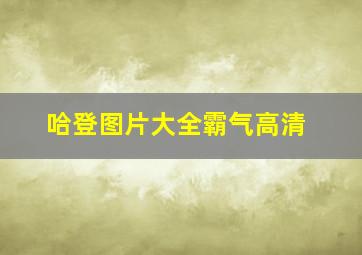 哈登图片大全霸气高清